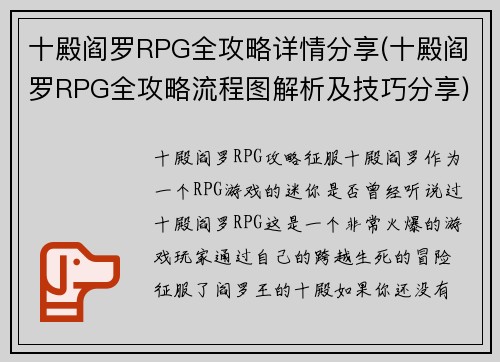 十殿阎罗RPG全攻略详情分享(十殿阎罗RPG全攻略流程图解析及技巧分享)

十殿阎罗RPG攻略征服十殿阎罗作为一个RPG游戏的迷你是否曾经听说过十殿阎罗RPG这是一个非常火爆的游戏玩家通过自己的跨越生死的冒险征服了阎罗王的十殿如果你还没有